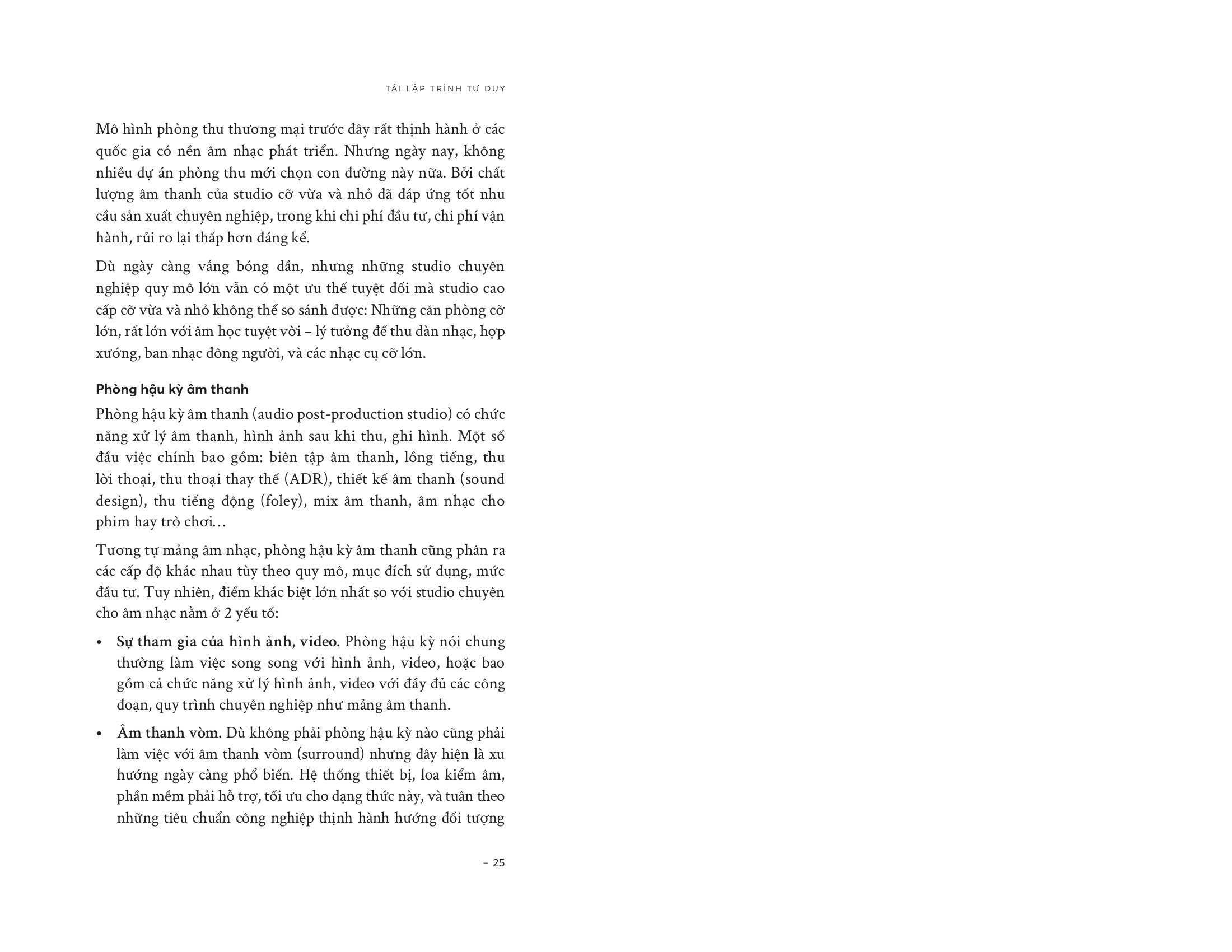 TÁI LẬP TRÌNH TƯ DUY

Mô hình phòng thu thương mại trước đây rất thịnh hành ở các quốc gia có nền âm nhạc phát triển. Nhưng ngày nay, không nhiều dự án phòng thu mới chọn con đường này nữa. Bởi chất lượng âm thanh của studio cỡ vừa và nhỏ đã đáp ứng tốt nhu cầu sản xuất chuyên nghiệp, trong khi chi phí đầu tư, chi phí vận hành, rủi ro lại thấp hơn đáng kể.

Dù ngày càng vắng bóng dần, nhưng những studio chuyên nghiệp quy mô lớn vẫn có một ưu thế tuyệt đối mà studio cao cấp cỡ vừa và nhỏ không thể so sánh được: Những căn phòng cỡ lớn, rất lớn với âm học tuyệt vời – lý tưởng để thu dàn nhạc, hợp xướng, ban nhạc đông người, và các nhạc cụ cỡ lớn.

Phòng hậu kỳ âm thanh

Phòng hậu kỳ âm thanh (audio post-production studio) có chức năng xử lý âm thanh, hình ảnh sau khi thu, ghi hình. Một số đầu việc chính bao gồm: biên tập âm thanh, lồng tiếng, thu lời thoại, thu thoại thay thế (ADR), thiết kế âm thanh (sound design), thu tiếng động (foley), mix âm thanh, âm nhạc cho phim hay trò chơi…

Tương tự mảng âm nhạc, phòng hậu kỳ âm thanh cũng phân ra các cấp độ khác nhau tùy theo quy mô, mục đích sử dụng, mức đầu tư. Tuy nhiên, điểm khác biệt lớn nhất so với studio chuyên cho âm nhạc nằm ở 2 yếu tố:

• Sự tham gia của hình ảnh, video. Phòng hậu kỳ nói chung thường làm việc song song với hình ảnh, video, hoặc bao gồm cả chức năng xử lý hình ảnh, video với đầy đủ các công đoạn, quy trình chuyên nghiệp như mảng âm thanh.

• Âm thanh vòm. Dù không phải phòng hậu kỳ nào cũng phải làm việc với âm thanh vòm (surround) nhưng đây hiện là xu hướng ngày càng phổ biến. Hệ thống thiết bị, loa kiểm âm, phần mềm phải hỗ trợ, tối ưu cho dạng thức này, và tuân theo những tiêu chuẩn công nghiệp thịnh hành hướng đối tượng

– 25